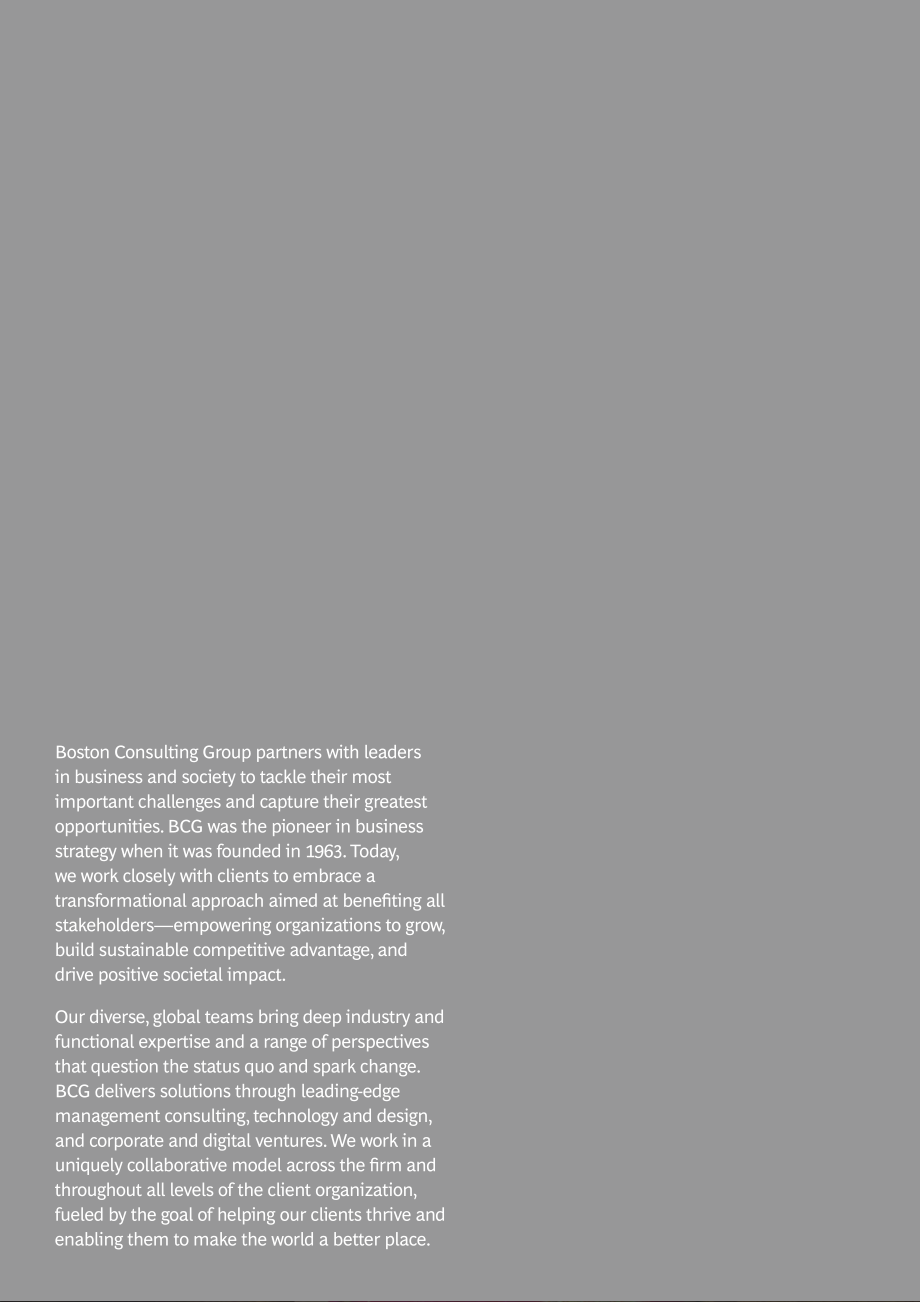 Boston Consulting Group partners with leaders in business and society to tackle their most important challenges and capture their greatest opportunities. BCG was the pioneer in business strategy when it was founded in 1963. Today, we work closely with clients to embrace a transformational approach aimed at benefiting all stakeholders—empowering organizations to grow, build sustainable competitive advantage, and drive positive societal impact.

Our diverse, global teams bring deep industry and functional expertise and a range of perspectives that question the status quo and spark change. BCG delivers solutions through leading-edge management consulting, technology and design, and corporate and digital ventures. We work in a uniquely collaborative model across the firm and throughout all levels of the client organization, fueled by the goal of helping our clients thrive and enabling them to make the world a better place.